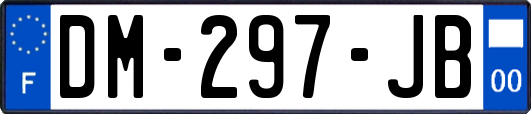 F

DM-297-JB

00